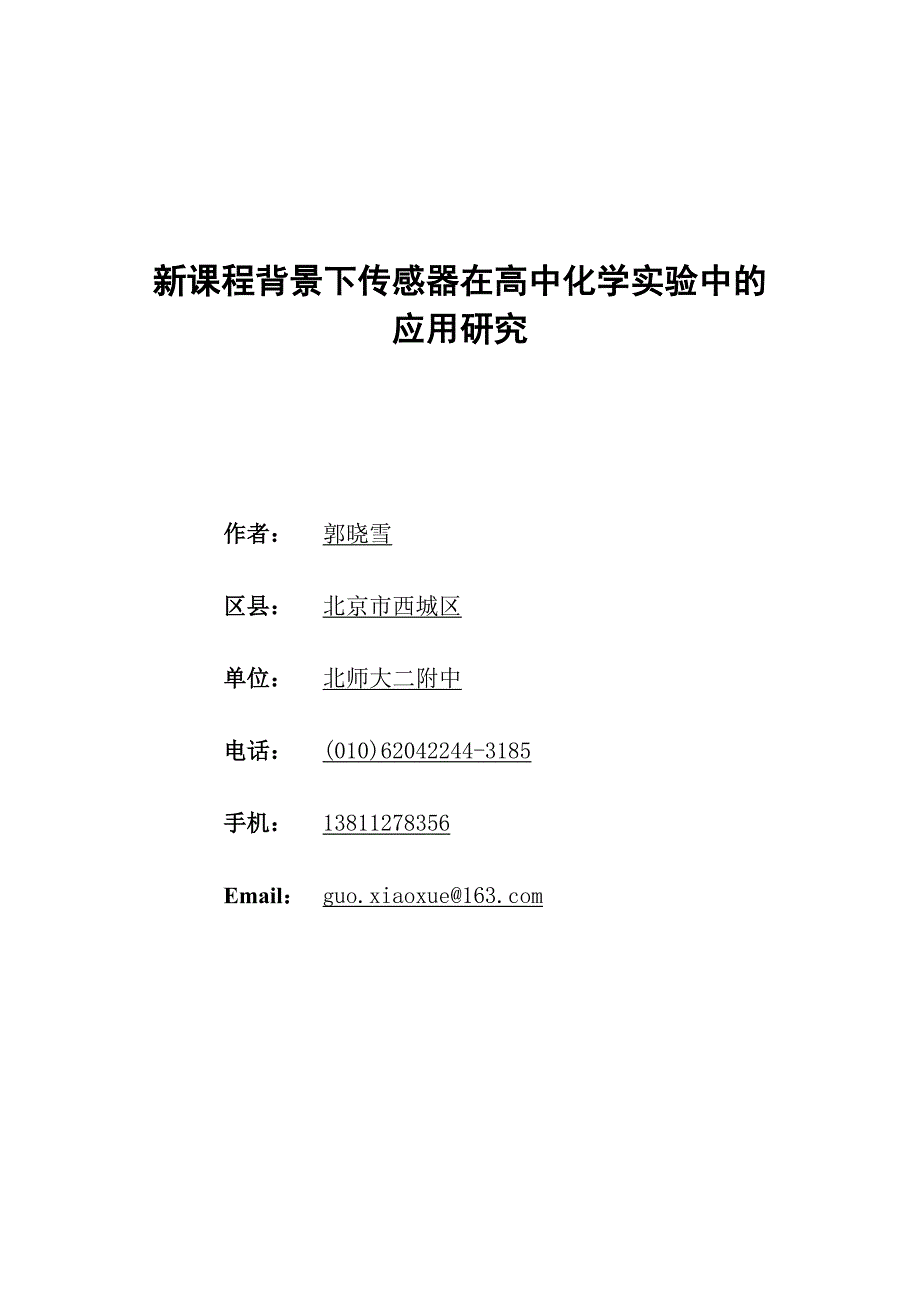 新课程背景下传感器在高中化学实验中的应用研究

作者： 郭晓雪

区县： 北京市西城区

单位： 北师大二附中

电话： (010)62042244-3185

手机： 13811278356

Email： guo.xiaoxue@163.com